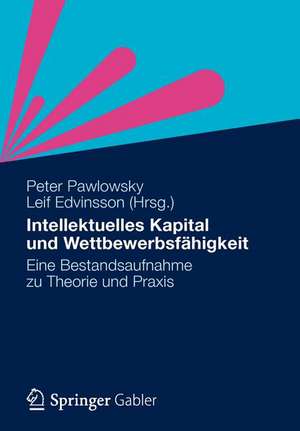 Peter Pawlowsky
Leif Edvinsson (Hrsg.)

Intellektuelles Kapital und Wettbewerbsfähigkeit

Eine Bestandsaufnahme zu Theorie und Praxis

Springer Gabler